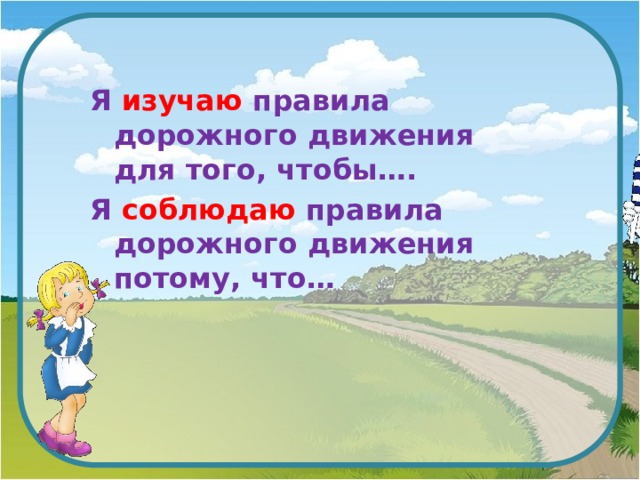 Я изучаю правила дорожного движения для того, чтобы….

Я соблюдаю правила дорожного движения потому, что…